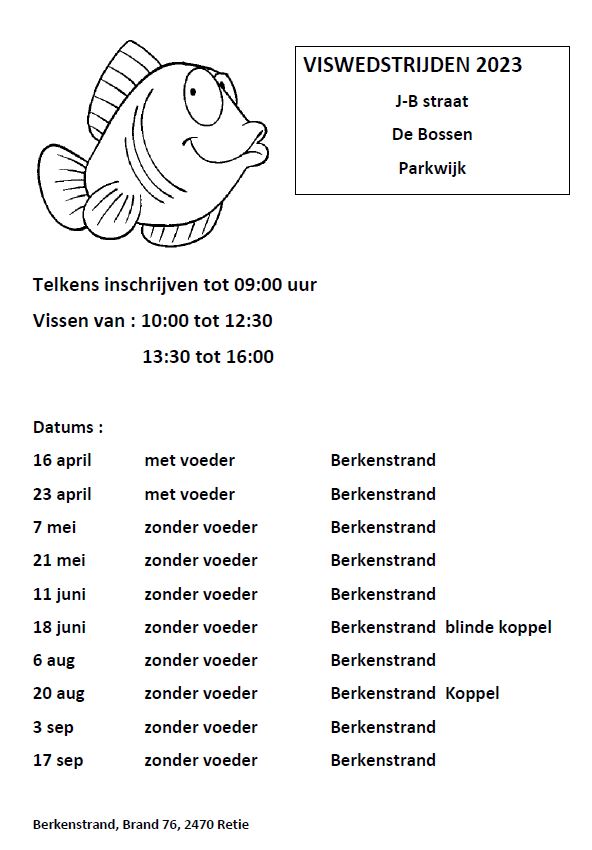 VISWEDSTRIJDEN 2023

J-B straat

De Bossen

Parkwijk

Telkens inschrijven tot 09:00 uur

Vissen van : 10:00 tot 12:30

13:30 tot 16:00

Datums :

| | | |
|---|---|---|
| 16 april | met voeder | Berkenstrand |
| 23 april | met voeder | Berkenstrand |
| 7 mei | zonder voeder | Berkenstrand |
| 21 mei | zonder voeder | Berkenstrand |
| 11 juni | zonder voeder | Berkenstrand |
| 18 juni | zonder voeder | Berkenstrand blinde koppel |
| 6 aug | zonder voeder | Berkenstrand |
| 20 aug | zonder voeder | Berkenstrand Koppel |
| 3 sep | zonder voeder | Berkenstrand |
| 17 sep | zonder voeder | Berkenstrand |

Berkenstrand, Brand 76, 2470 Retie